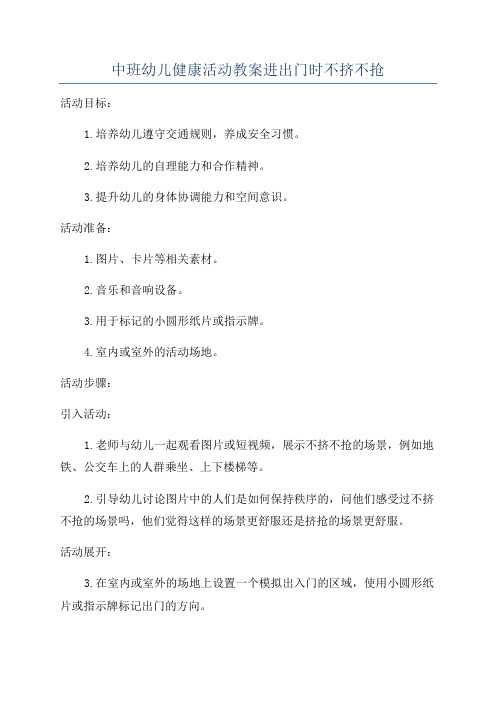 中班幼儿健康活动教案进出门时不挤不抢

活动目标：

1.培养幼儿遵守交通规则，养成安全习惯。

2.培养幼儿的自理能力和合作精神。

3.提升幼儿的身体协调能力和空间意识。

活动准备：

1.图片、卡片等相关素材。

2.音乐和音响设备。

3.用于标记的小圆形纸片或指示牌。

4.室内或室外的活动场地。

活动步骤：

引入活动：

1.老师与幼儿一起观看图片或短视频，展示不挤不抢的场景，例如地铁、公交车上的人群乘坐、上下楼梯等。

2.引导幼儿讨论图片中的人们是如何保持秩序的，问他们感受过不挤不抢的场景吗，他们觉得这样的场景更舒服还是挤抢的场景更舒服。

活动展开：

3.在室内或室外的场地上设置一个模拟出入门的区域，使用小圆形纸片或指示牌标记出门的方向。